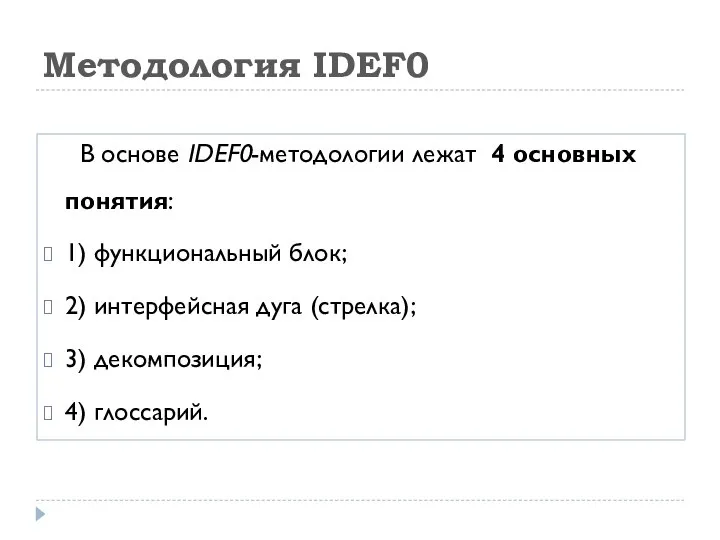 Методология IDEF0

В основе IDEF0-методологии лежат 4 основных понятия:

1) функциональный блок;

2) интерфейсная дуга (стрелка);

3) декомпозиция;

4) глоссарий.